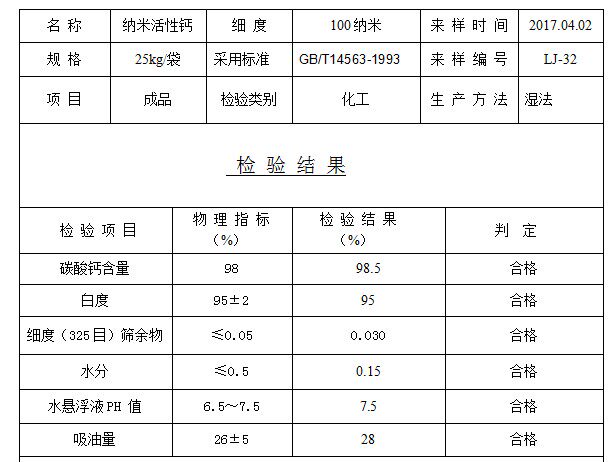 | 名 称 | 纳米活性钙 | 细 度 | 100纳米 | 来 样 时 间 | 2017.04.02 |
|---|---|---|---|---|---|
| 规 格 | 25kg/袋 | 采用标准 | GB/T14563-1993 | 来 样 编 号 | LJ-32 |
| 项 目 | 成品 | 检验类别 | 化工 | 生 产 方 法 | 湿法 |

检 验 结 果

| 检 验 项 目 | 物 理 指 标 （%） | 检 验 结 果 （%） | 判 定 |
|---|---|---|---|
| 碳酸钙含量 | 98 | 98.5 | 合格 |
| 白度 | 95±2 | 95 | 合格 |
| 细度（325目）筛余物 | ≤0.05 | 0.030 | 合格 |
| 水分 | ≤0.5 | 0.15 | 合格 |
| 水悬浮液PH 值 | 6.5～7.5 | 7.5 | 合格 |
| 吸油量 | 26±5 | 28 | 合格 |